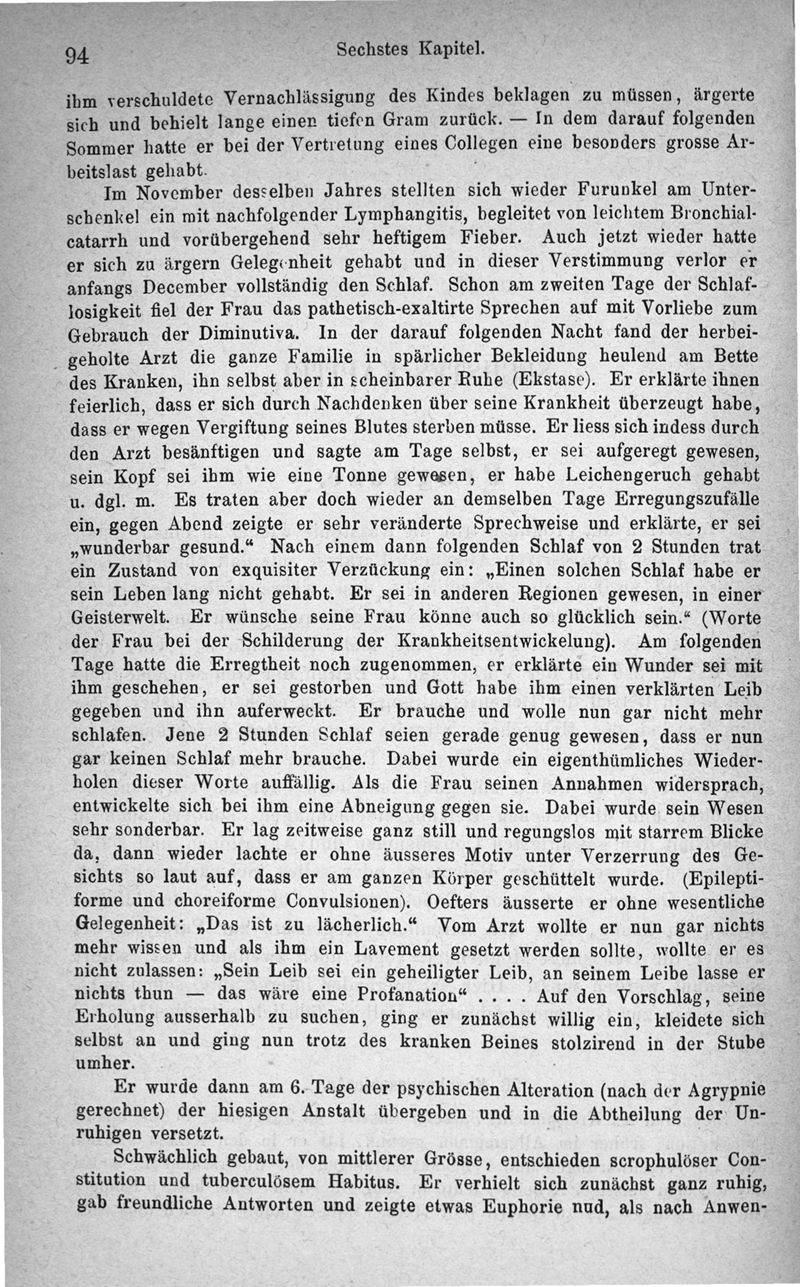 94 Sechstes Kapitel.

ihm verschuldete Vernachlässigung des Kindes beklagen zu müssen, ärgerte sich und behielt lange einen tiefen Gram zurück. — In dem darauf folgenden Sommer hatte er bei der Vertretung eines Collegen eine besonders grosse Arbeitslast gehabt.

Im November desselben Jahres stellten sich wieder Furunkel am Unterschenkel ein mit nachfolgender Lymphangitis, begleitet von leichtem Bronchialcatarrh und vorübergehend sehr heftigem Fieber. Auch jetzt wieder hatte er sich zu ärgern Gelegenheit gehabt und in dieser Verstimmung verlor er anfangs December vollständig den Schlaf. Schon am zweiten Tage der Schlaflosigkeit fiel der Frau das pathetisch-exaltirte Sprechen auf mit Vorliebe zum Gebrauch der Diminutiva. In der darauf folgenden Nacht fand der herbeigeholte Arzt die ganze Familie in spärlicher Bekleidung heulend am Bette des Kranken, ihn selbst aber in scheinbarer Ruhe (Ekstase). Er erklärte ihnen feierlich, dass er sich durch Nachdenken über seine Krankheit überzeugt habe, dass er wegen Vergiftung seines Blutes sterben müsse. Er liess sich indess durch den Arzt besänftigen und sagte am Tage selbst, er sei aufgeregt gewesen, sein Kopf sei ihm wie eine Tonne gewesen, er habe Leichengeruch gehabt u. dgl. m. Es traten aber doch wieder an demselben Tage Erregungszufälle ein, gegen Abend zeigte er sehr veränderte Sprechweise und erklärte, er sei „wunderbar gesund.“ Nach einem dann folgenden Schlaf von 2 Stunden trat ein Zustand von exquisiter Verzückung ein: „Einen solchen Schlaf habe er sein Leben lang nicht gehabt. Er sei in anderen Regionen gewesen, in einer Geisterwelt. Er wünsche seine Frau könne auch so glücklich sein.“ (Worte der Frau bei der Schilderung der Krankheitsentwickelung). Am folgenden Tage hatte die Erregtheit noch zugenommen, er erklärte ein Wunder sei mit ihm geschehen, er sei gestorben und Gott habe ihm einen verklärten Leib gegeben und ihn auferweckt. Er brauche und wolle nun gar nicht mehr schlafen. Jene 2 Stunden Schlaf seien gerade genug gewesen, dass er nun gar keinen Schlaf mehr brauche. Dabei wurde ein eigenthümliches Wiederholen dieser Worte auffällig. Als die Frau seinen Annahmen widersprach, entwickelte sich bei ihm eine Abneigung gegen sie. Dabei wurde sein Wesen sehr sonderbar. Er lag zeitweise ganz still und regungslos mit starrem Blicke da, dann wieder lachte er ohne äusseres Motiv unter Verzerrung des Gesichts so laut auf, dass er am ganzen Körper geschüttelt wurde. (Epileptiforme und choreiforme Convulsionen). Oefters äusserte er ohne wesentliche Gelegenheit: „Das ist zu lächerlich.“ Vom Arzt wollte er nun gar nichts mehr wissen und als ihm ein Lavement gesetzt werden sollte, wollte er es nicht zulassen: „Sein Leib sei ein geheiligter Leib, an seinem Leibe lasse er nichts thun — das wäre eine Profanation“ . . . . Auf den Vorschlag, seine Erholung ausserhalb zu suchen, ging er zunächst willig ein, kleidete sich selbst an und ging nun trotz des kranken Beines stolzirend in der Stube umher.

Er wurde dann am 6. Tage der psychischen Alteration (nach der Agrypnie gerechnet) der hiesigen Anstalt übergeben und in die Abtheilung der Unruhigen versetzt.

Schwächlich gebaut, von mittlerer Grösse, entschieden scrophulöser Constitution und tuberculösem Habitus. Er verhielt sich zunächst ganz ruhig, gab freundliche Antworten und zeigte etwas Euphorie nud, als nach Anwen-